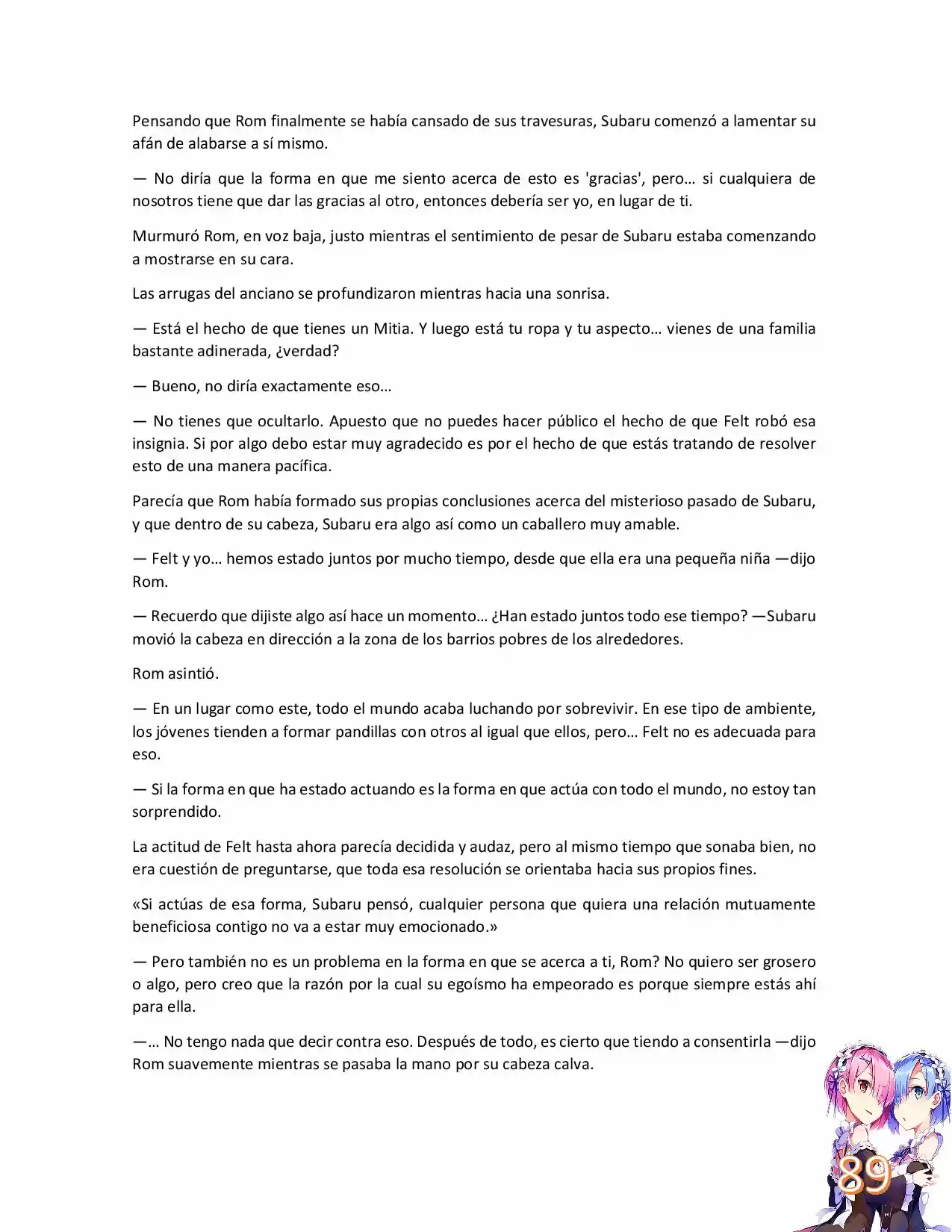 Pensando que Rom finalmente se había cansado de sus travesuras, Subaru comenzó a lamentar su afán de alabarse a sí mismo.

— No diría que la forma en que me siento acerca de esto es 'gracias', pero… si cualquiera de nosotros tiene que dar las gracias al otro, entonces debería ser yo, en lugar de ti.

Murmuró Rom, en voz baja, justo mientras el sentimiento de pesar de Subaru estaba comenzando a mostrarse en su cara.

Las arrugas del anciano se profundizaron mientras hacia una sonrisa.

— Está el hecho de que tienes un Mitia. Y luego está tu ropa y tu aspecto… vienes de una familia bastante adinerada, ¿verdad?

— Bueno, no diría exactamente eso…

— No tienes que ocultarlo. Apuesto que no puedes hacer público el hecho de que Felt robó esa insignia. Si por algo debo estar muy agradecido es por el hecho de que estás tratando de resolver esto de una manera pacífica.

Parecía que Rom había formado sus propias conclusiones acerca del misterioso pasado de Subaru, y que dentro de su cabeza, Subaru era algo así como un caballero muy amable.

— Felt y yo… hemos estado juntos por mucho tiempo, desde que ella era una pequeña niña —dijo Rom.

— Recuerdo que dijiste algo así hace un momento… ¿Han estado juntos todo ese tiempo? —Subaru movió la cabeza en dirección a la zona de los barrios pobres de los alrededores.

Rom asintió.

— En un lugar como este, todo el mundo acaba luchando por sobrevivir. En ese tipo de ambiente, los jóvenes tienden a formar pandillas con otros al igual que ellos, pero… Felt no es adecuada para eso.

— Si la forma en que ha estado actuando es la forma en que actúa con todo el mundo, no estoy tan sorprendido.

La actitud de Felt hasta ahora parecía decidida y audaz, pero al mismo tiempo que sonaba bien, no era cuestión de preguntarse, que toda esa resolución se orientaba hacia sus propios fines.

«Si actúas de esa forma, Subaru pensó, cualquier persona que quiera una relación mutuamente beneficiosa contigo no va a estar muy emocionado.»

— Pero también no es un problema en la forma en que se acerca a ti, Rom? No quiero ser grosero o algo, pero creo que la razón por la cual su egoísmo ha empeorado es porque siempre estás ahí para ella.

—… No tengo nada que decir contra eso. Después de todo, es cierto que tiendo a consentirla —dijo Rom suavemente mientras se pasaba la mano por su cabeza calva.

89